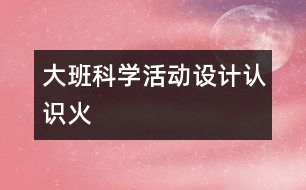 大班科学活动设计认识火